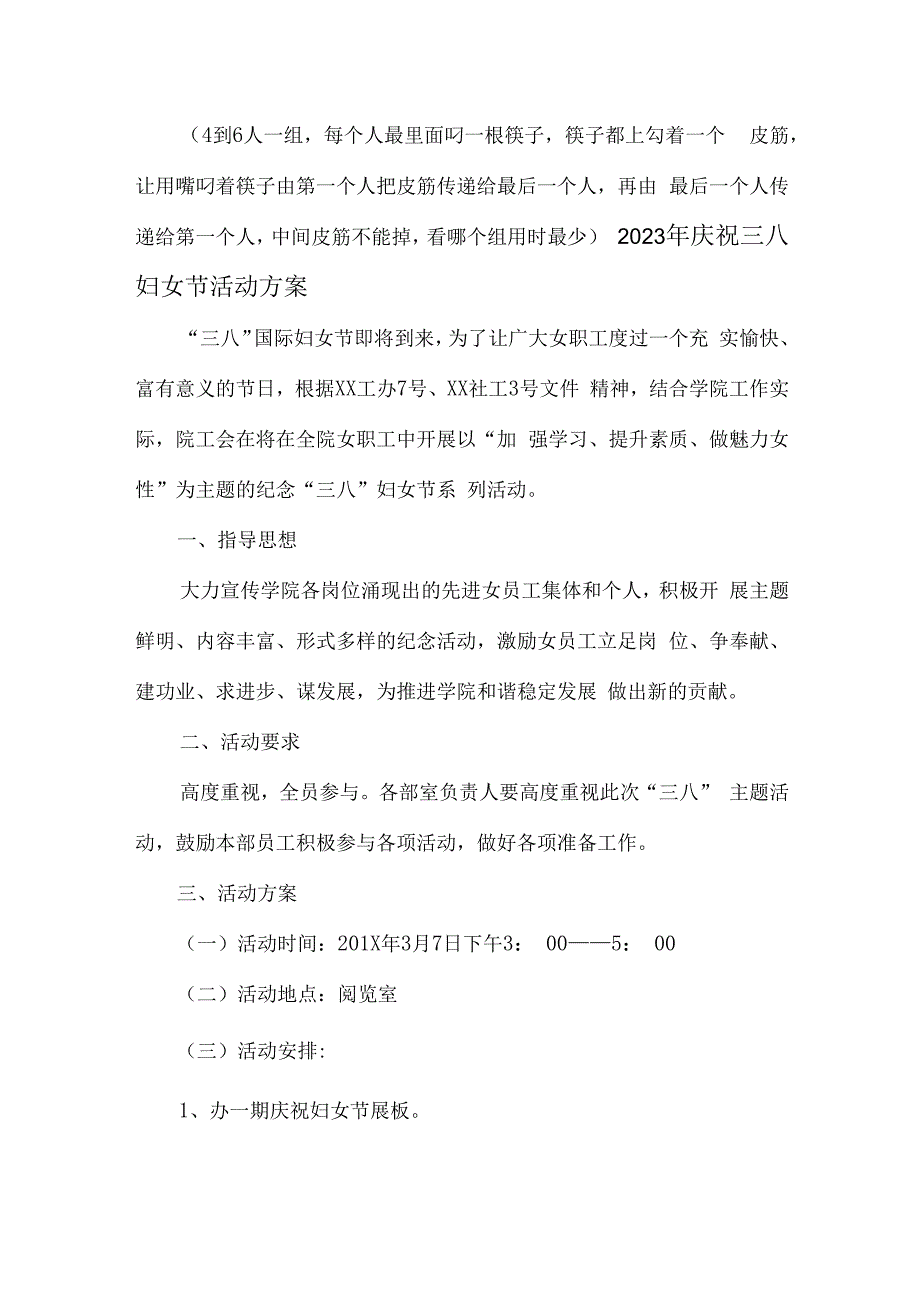 （4到6人一组，每个人最里面叼一根筷子，筷子都上勾着一个 皮筋，让用嘴叼着筷子由第一个人把皮筋传递给最后一个人，再由 最后一个人传递给第一个人，中间皮筋不能掉，看哪个组用时最少） 2023年庆祝三八妇女节活动方案

“三八”国际妇女节即将到来，为了让广大女职工度过一个充 实愉快、富有意义的节日，根据XX工办7号、XX社工3号文件 精神，结合学院工作实际，院工会在将在全院女职工中开展以“加 强学习、提升素质、做魅力女性”为主题的纪念“三八”妇女节系 列活动。

一、指导思想

大力宣传学院各岗位涌现出的先进女员工集体和个人，积极开 展主题鲜明、内容丰富、形式多样的纪念活动，激励女员工立足岗 位、争奉献、建功业、求进步、谋发展，为推进学院和谐稳定发展 做出新的贡献。

二、活动要求

高度重视，全员参与。各部室负责人要高度重视此次“三八” 主题活动，鼓励本部员工积极参与各项活动，做好各项准备工作。

三、活动方案

（一）活动时间：201X年3月7日下午3： 00——5： 00

（二）活动地点：阅览室

（三）活动安排:

1、办一期庆祝妇女节展板。